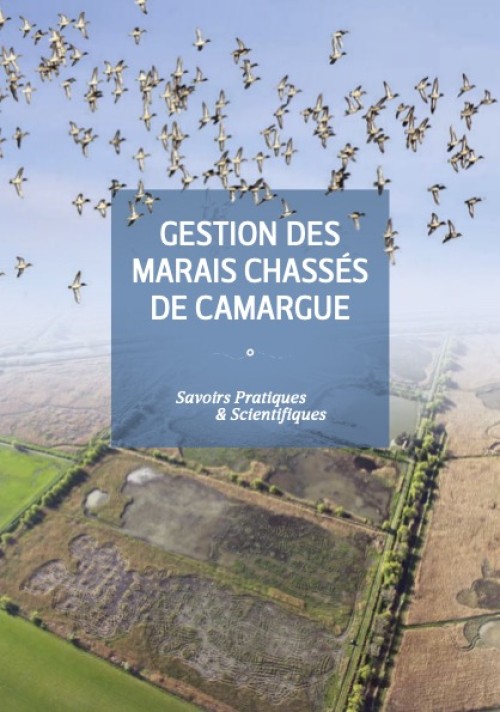 GESTION DES MARAIS CHASSÉS DE CAMARGUE

Savoirs Pratiques
& Scientifiques